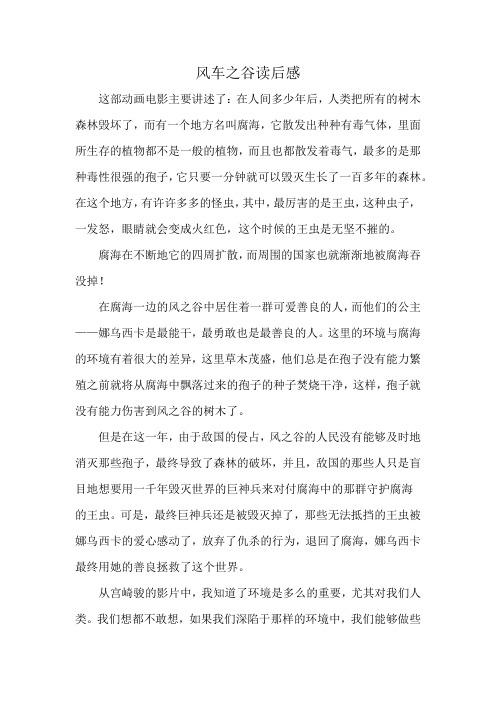 风车之谷读后感

这部动画电影主要讲述了：在人间多少年后，人类把所有的树木森林毁坏了，而有一个地方名叫腐海，它散发出种种有毒气体，里面所生存的植物都不是一般的植物，而且也都散发着毒气，最多的是那种毒性很强的孢子，它只要一分钟就可以毁灭生长了一百多年的森林。在这个地方，有许许多多的怪虫，其中，最厉害的是王虫，这种虫子，一发怒，眼睛就会变成火红色，这个时候的王虫是无坚不摧的。

腐海在不断地它的四周扩散，而周围的国家也就渐渐地被腐海吞没掉！

在腐海一边的风之谷中居住着一群可爱善良的人，而他们的公主——娜乌西卡是最能干，最勇敢也是最善良的人。这里的环境与腐海的环境有着很大的差异，这里草木茂盛，他们总是在孢子没有能力繁殖之前就将从腐海中飘落过来的孢子的种子焚烧干净，这样，孢子就没有能力伤害到风之谷的树木了。

但是在这一年，由于敌国的侵占，风之谷的人民没有能够及时地消灭那些孢子，最终导致了森林的破坏，并且，敌国的那些人只是盲目地想要用一千年毁灭世界的巨神兵来对付腐海中的那群守护腐海的王虫。可是，最终巨神兵还是被毁灭掉了，那些无法抵挡的王虫被娜乌西卡的爱心感动了，放弃了仇杀的行为，退回了腐海，娜乌西卡最终用她的善良拯救了这个世界。

从宫崎骏的影片中，我知道了环境是多么的重要，尤其对我们人类。我们想都不敢想，如果我们深陷于那样的环境中，我们能够做些